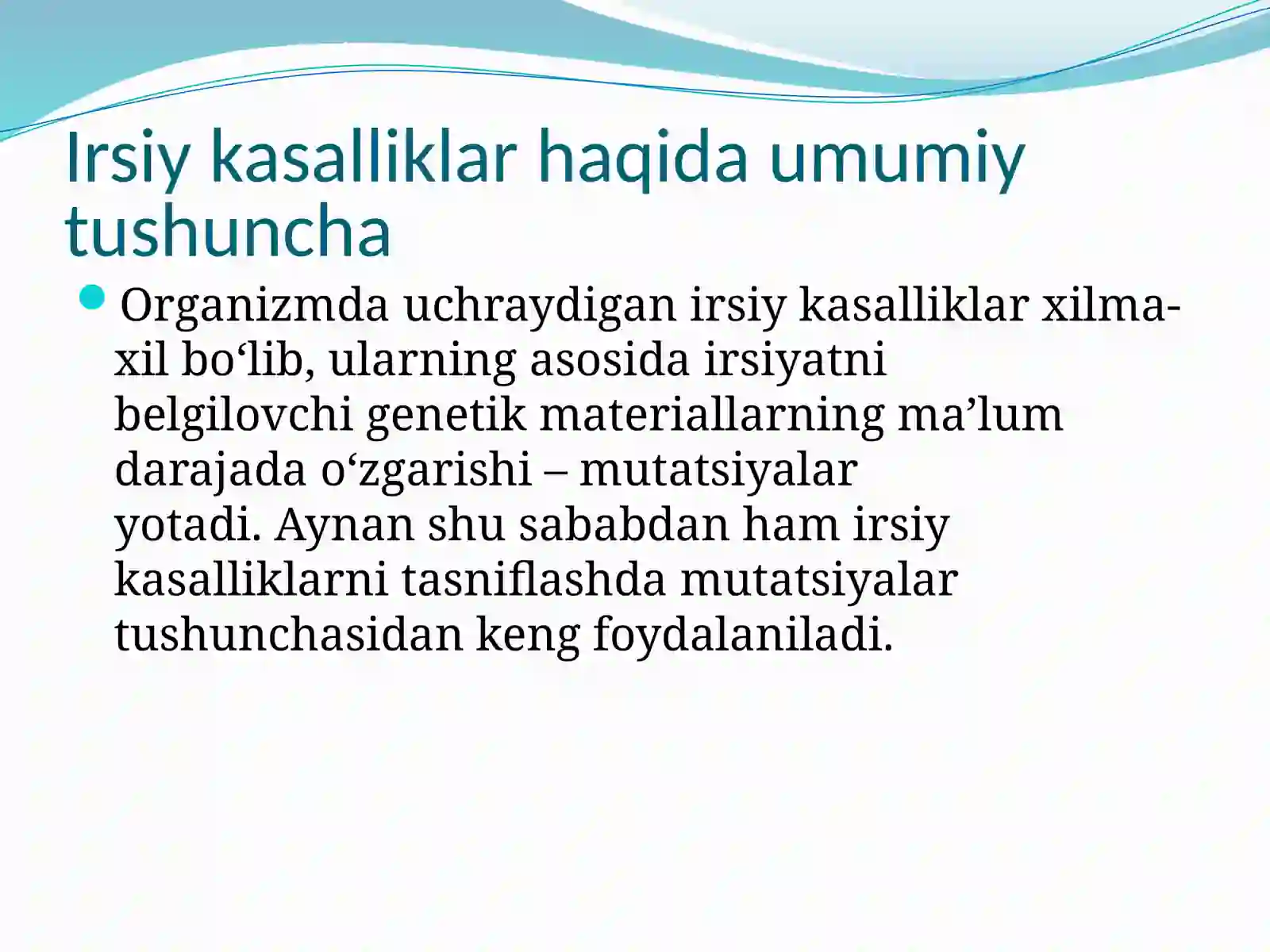 Irsiy kasalliklar haqida umumiy tushuncha

Organizmda uchraydigan irsiy kasalliklar xilma-xil bo‘lib, ularning asosida irsiyatni belgilovchi genetik materiallarning ma’lum darajada o‘zgarishi – mutatsiyalar yotadi. Aynan shu sababdan ham irsiy kasalliklarni tasniflashda mutatsiyalar tushunchasidan keng foydalaniladi.